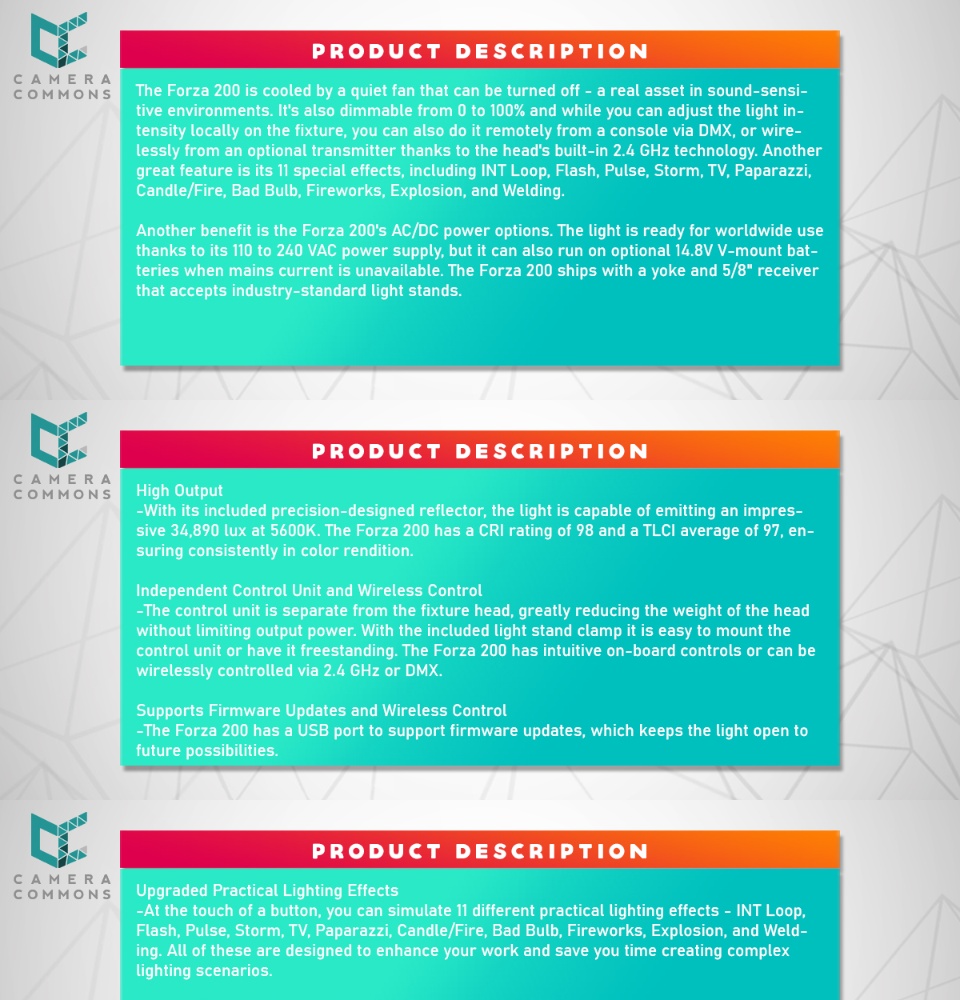 CAMERA COMMONS

PRODUCT DESCRIPTION

The Forza 200 is cooled by a quiet fan that can be turned off - a real asset in sound-sensitive environments. It's also dimmable from 0 to 100% and while you can adjust the light intensity locally on the fixture, you can also do it remotely from a console via DMX, or wirelessly from an optional transmitter thanks to the head's built-in 2.4 GHz technology. Another great feature is its 11 special effects, including INT Loop, Flash, Pulse, Storm, TV, Paparazzi, Candle/Fire, Bad Bulb, Fireworks, Explosion, and Welding.

Another benefit is the Forza 200's AC/DC power options. The light is ready for worldwide use thanks to its 110 to 240 VAC power supply, but it can also run on optional 14.8V V-mount batteries when mains current is unavailable. The Forza 200 ships with a yoke and 5/8" receiver that accepts industry-standard light stands.

CAMERA COMMONS

PRODUCT DESCRIPTION

High Output
-With its included precision-designed reflector, the light is capable of emitting an impressive 34,890 lux at 5600K. The Forza 200 has a CRI rating of 98 and a TLCI average of 97, ensuring consistently in color rendition.

Independent Control Unit and Wireless Control
-The control unit is separate from the fixture head, greatly reducing the weight of the head without limiting output power. With the included light stand clamp it is easy to mount the control unit or have it freestanding. The Forza 200 has intuitive on-board controls or can be wirelessly controlled via 2.4 GHz or DMX.

Supports Firmware Updates and Wireless Control
-The Forza 200 has a USB port to support firmware updates, which keeps the light open to future possibilities.

CAMERA COMMONS

PRODUCT DESCRIPTION

Upgraded Practical Lighting Effects
-At the touch of a button, you can simulate 11 different practical lighting effects - INT Loop, Flash, Pulse, Storm, TV, Paparazzi, Candle/Fire, Bad Bulb, Fireworks, Explosion, and Welding. All of these are designed to enhance your work and save you time creating complex lighting scenarios.